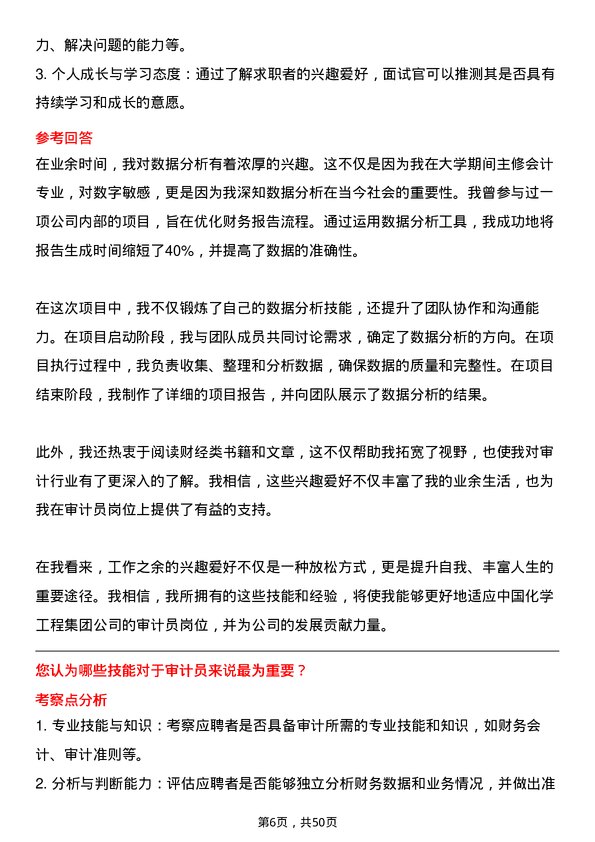 力、解决问题的能力等。

3. 个人成长与学习态度：通过了解求职者的兴趣爱好，面试官可以推测其是否具有持续学习和成长的意愿。

参考回答

在业余时间，我对数据分析有着浓厚的兴趣。这不仅是因为我在大学期间主修会计专业，对数字敏感，更是因为我深知数据分析在当今社会的重要性。我曾参与过一项公司内部的项目，旨在优化财务报告流程。通过运用数据分析工具，我成功地将报告生成时间缩短了40%，并提高了数据的准确性。

在这次项目中，我不仅锻炼了自己的数据分析技能，还提升了团队协作和沟通能力。在项目启动阶段，我与团队成员共同讨论需求，确定了数据分析的方向。在项目执行过程中，我负责收集、整理和分析数据，确保数据的质量和完整性。在项目结束阶段，我制作了详细的项目报告，并向团队展示了数据分析的结果。

此外，我还热衷于阅读财经类书籍和文章，这不仅帮助我拓宽了视野，也使我对审计行业有了更深入的了解。我相信，这些兴趣爱好不仅丰富了我的业余生活，也为我在审计员岗位上提供了有益的支持。

在我看来，工作之余的兴趣爱好不仅是一种放松方式，更是提升自我、丰富人生的重要途径。我相信，我所拥有的这些技能和经验，将使我能够更好地适应中国化学工程集团公司的审计员岗位，并为公司的发展贡献力量。

您认为哪些技能对于审计员来说最为重要？

考察点分析

1. 专业技能与知识：考察应聘者是否具备审计所需的专业技能和知识，如财务会计、审计准则等。

2. 分析与判断能力：评估应聘者是否能够独立分析财务数据和业务情况，并做出准

第6页，共50页